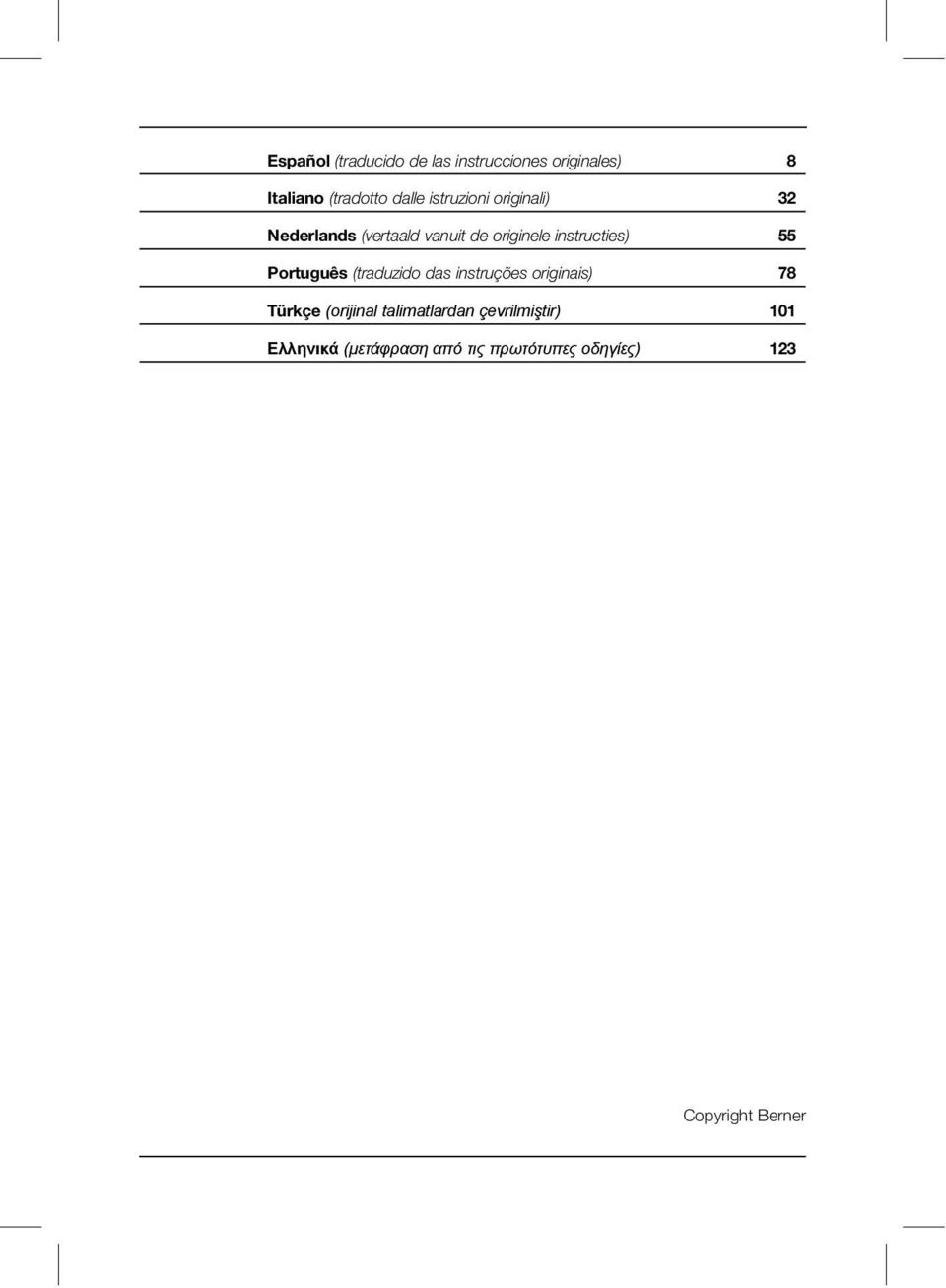 Español (traducido de las instrucciones originales) 8

Italiano (tradotto dalle istruzioni originali) 32

Nederlands (vertaald vanuit de originele instructies) 55

Português (traduzido das instruções originais) 78

Türkçe (orijinal talimatlardan çevrilmiştir) 101

Ελληνικά (μετάφραση από τις πρωτότυπες οδηγίες) 123

Copyright Berner